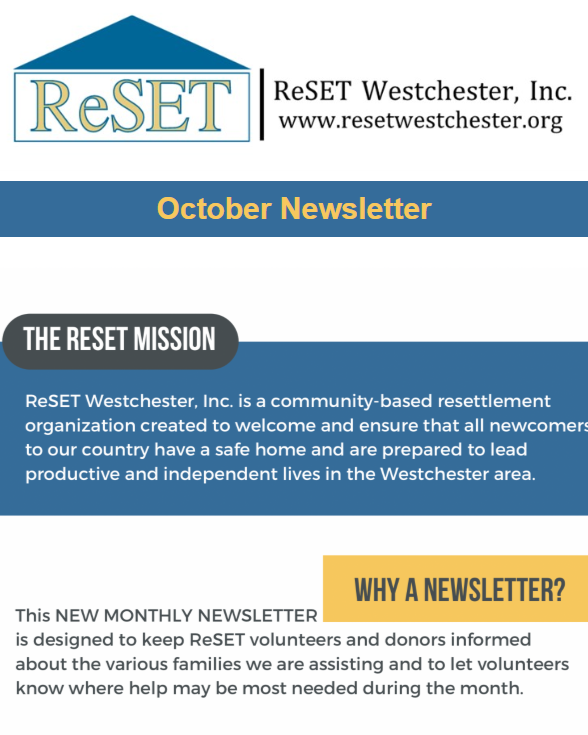 ReSET

ReSET Westchester, Inc.
www.resetwestchester.org

October Newsletter

THE RESET MISSION

ReSET Westchester, Inc. is a community-based resettlement organization created to welcome and ensure that all newcomers to our country have a safe home and are prepared to lead productive and independent lives in the Westchester area.

WHY A NEWSLETTER?

This NEW MONTHLY NEWSLETTER is designed to keep ReSET volunteers and donors informed about the various families we are assisting and to let volunteers know where help may be most needed during the month.